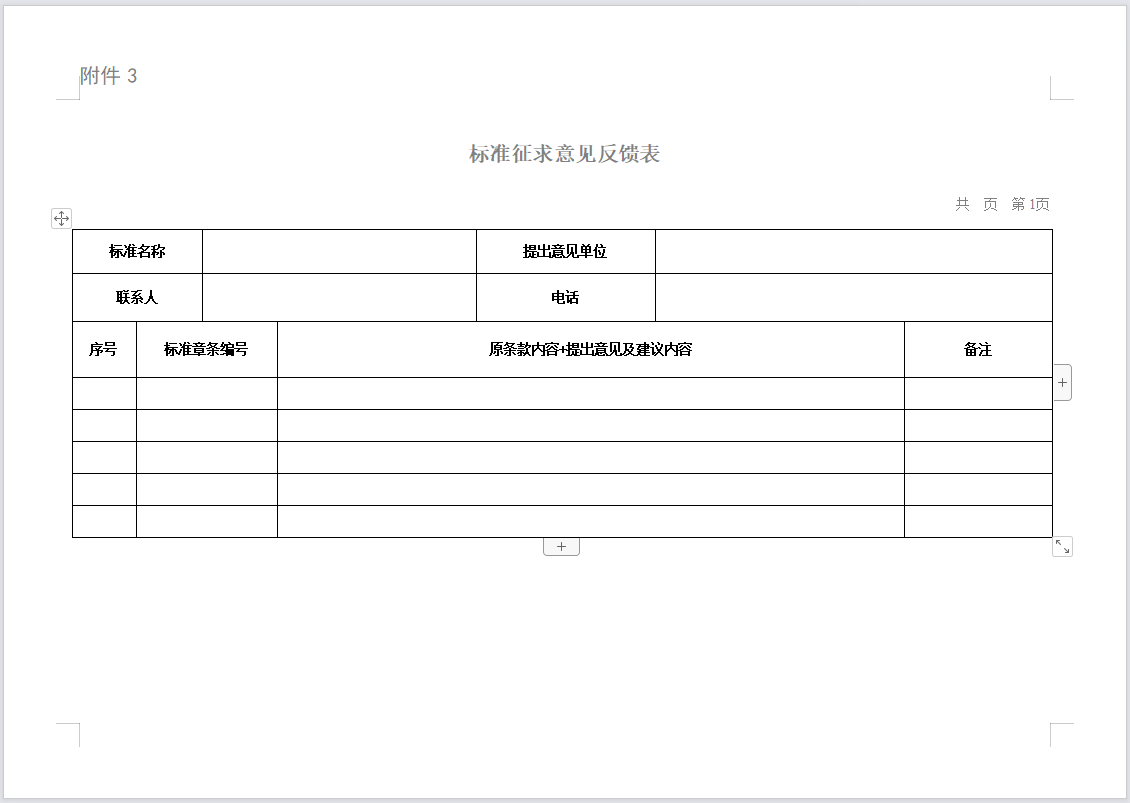 附件 3

标准征求意见反馈表

共 页 第1页

| 标准名称 | | 提出意见单位 | |
|---|---|---|---|
| 联系人 | | 电话 | |

| 序号 | 标准章条编号 | 原条款内容+提出意见及建议内容 | 备注 |
|---|---|---|---|
| | | | |
| | | | |
| | | | |
| | | | |
| | | | |